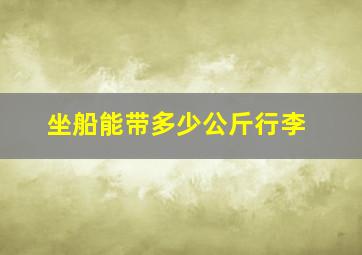 坐船能带多少公斤行李